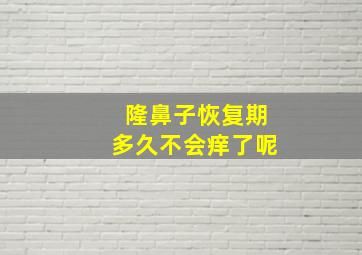 隆鼻子恢复期
多久不会痒了呢